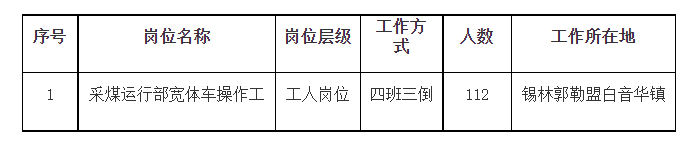 | 序号 | 岗位名称 | 岗位层级 | 工作方式 | 人数 | 工作所在地 |
|---|---|---|---|---|---|
| 1 | 采煤运行部宽体车操作工 | 工人岗位 | 四班三倒 | 112 | 锡林郭勒盟白音华镇 |